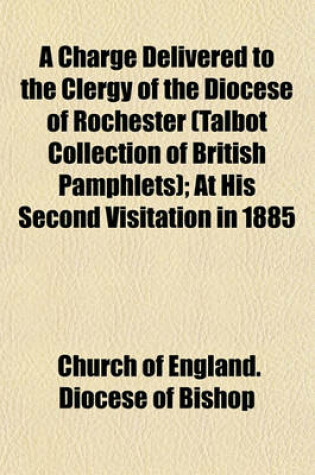 A Charge Delivered to the Clergy of the Diocese of Rochester (Talbot Collection of British Pamphlets); At His Second Visitation in 1885

Church of England. Diocese of Bishop